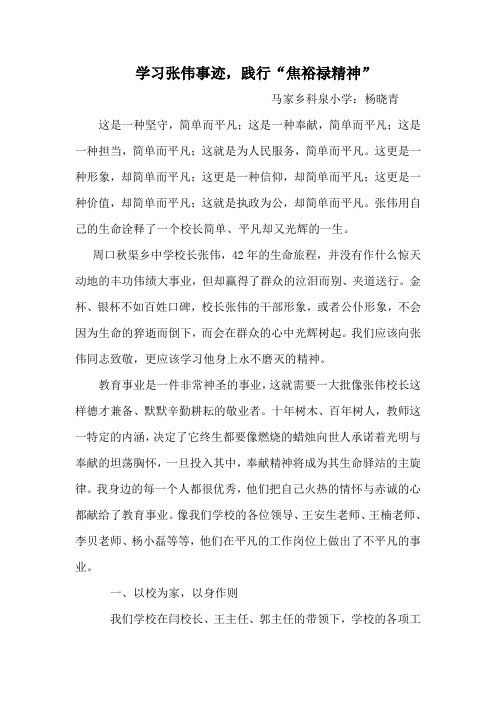 学习张伟事迹，践行“焦裕禄精神”

马家乡科泉小学：杨晓青

这是一种坚守，简单而平凡；这是一种奉献，简单而平凡；这是一种担当，简单而平凡；这就是为人民服务，简单而平凡。这更是一种形象，却简单而平凡；这更是一种信仰，却简单而平凡；这更是一种价值，却简单而平凡；这就是执政为公，却简单而平凡。张伟用自己的生命诠释了一个校长简单、平凡却又光辉的一生。

周口秋渠乡中学校长张伟，42年的生命旅程，并没有作什么惊天动地的丰功伟绩大事业，但却赢得了群众的泣泪而别、夹道送行。金杯、银杯不如百姓口碑，校长张伟的干部形象，或者公仆形象，不会因为生命的猝逝而倒下，而会在群众的心中光辉树起。我们应该向张伟同志致敬，更应该学习他身上永不磨灭的精神。

教育事业是一件非常神圣的事业，这就需要一大批像张伟校长这样德才兼备、默默辛勤耕耘的敬业者。十年树木、百年树人，教师这一特定的内涵，决定了它终生都要像燃烧的蜡烛向世人承诺着光明与奉献的坦荡胸怀，一旦投入其中，奉献精神将成为其生命驿站的主旋律。我身边的每一个人都很优秀，他们把自己火热的情怀与赤诚的心都献给了教育事业。像我们学校的各位领导、王安生老师、王楠老师、李贝老师、杨小磊等等，他们在平凡的工作岗位上做出了不平凡的事业。

一、以校为家，以身作则

我们学校在闫校长、王主任、郭主任的带领下，学校的各项工